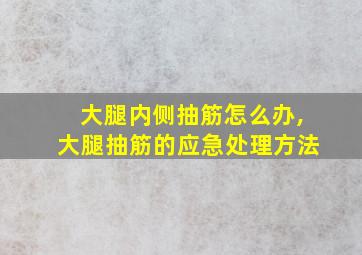 大腿内侧抽筋怎么办，
大腿抽筋的应急处理方法